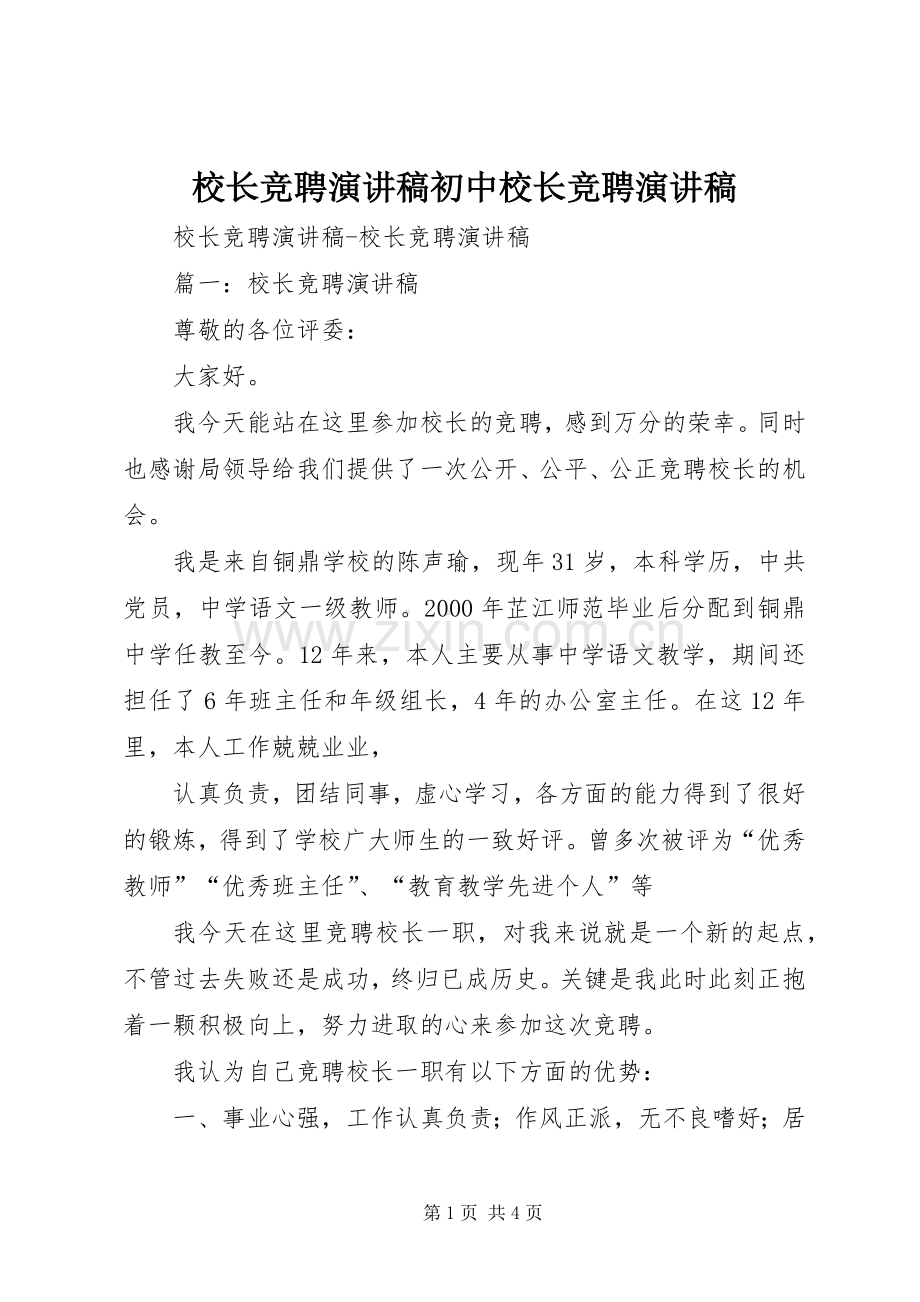 校长竞聘演讲稿初中校长竞聘演讲稿

校长竞聘演讲稿-校长竞聘演讲稿

篇一：校长竞聘演讲稿

尊敬的各位评委：

大家好。

我今天能站在这里参加校长的竞聘，感到万分的荣幸。同时也感谢局领导给我们提供了一次公开、公平、公正竞聘校长的机会。

我是来自铜鼎学校的陈声瑜，现年31岁，本科学历，中共党员，中学语文一级教师。2000年芷江师范毕业后分配到铜鼎中学任教至今。12年来，本人主要从事中学语文教学，期间还担任了6年班主任和年级组长，4年的办公室主任。在这12年里，本人工作兢兢业业，

认真负责，团结同事，虚心学习，各方面的能力得到了很好的锻炼，得到了学校广大师生的一致好评。曾多次被评为“优秀教师”“优秀班主任”、“教育教学先进个人”等

我今天在这里竞聘校长一职，对我来说就是一个新的起点，不管过去失败还是成功，终归已成历史。关键是我此时此刻正抱着一颗积极向上，努力进取的心来参加这次竞聘。

我认为自己竞聘校长一职有以下方面的优势：

一、事业心强，工作认真负责；作风正派，无不良嗜好；居

第1页 共4页

www.zixin.com.cn